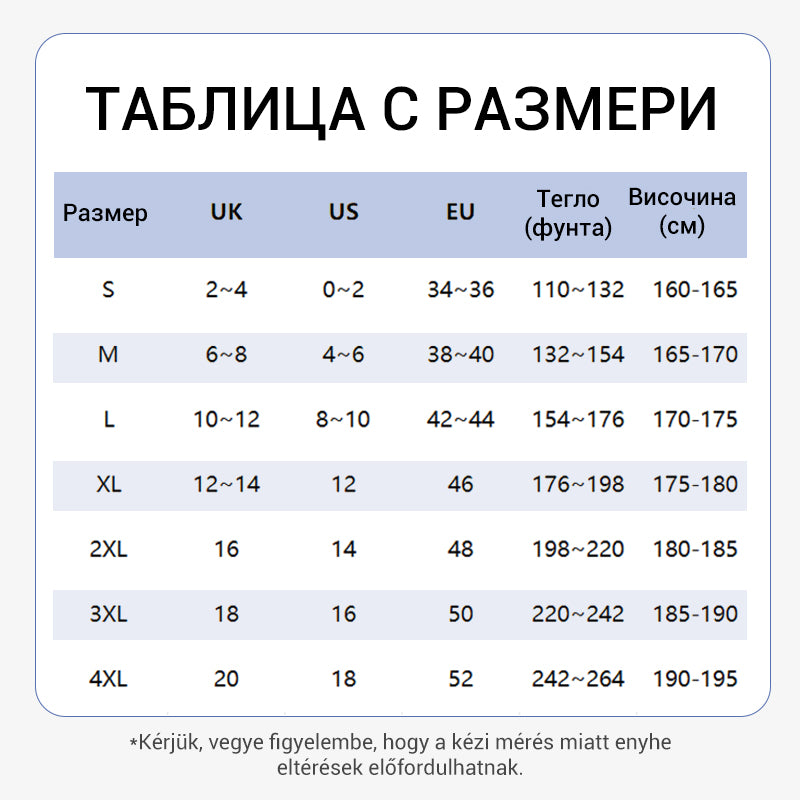 ТАБЛИЦА С РАЗМЕРИ

| Размер | UK | US | EU | Тегло (фунта) | Височина (см) |
|---|---|---|---|---|---|
| S | 2~4 | 0~2 | 34~36 | 110~132 | 160-165 |
| M | 6~8 | 4~6 | 38~40 | 132~154 | 165-170 |
| L | 10~12 | 8~10 | 42~44 | 154~176 | 170-175 |
| XL | 12~14 | 12 | 46 | 176~198 | 175-180 |
| 2XL | 16 | 14 | 48 | 198~220 | 180-185 |
| 3XL | 18 | 16 | 50 | 220~242 | 185-190 |
| 4XL | 20 | 18 | 52 | 242~264 | 190-195 |

*Kérjük, vegye figyelembe, hogy a kézi mérés miatt enyhe eltérések előfordulhatnak.